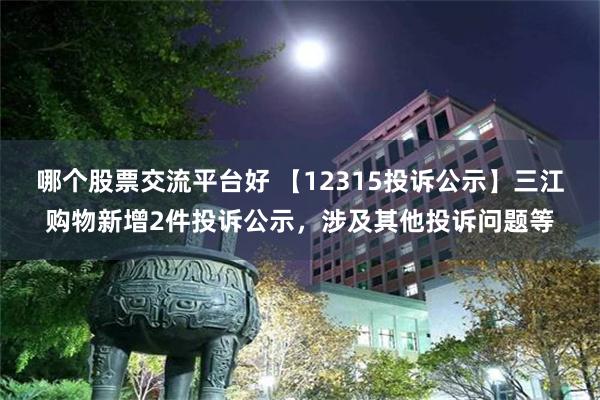 哪个股票交流平台好 【12315投诉公示】三江购物新增2件投诉公示，涉及其他投诉问题等